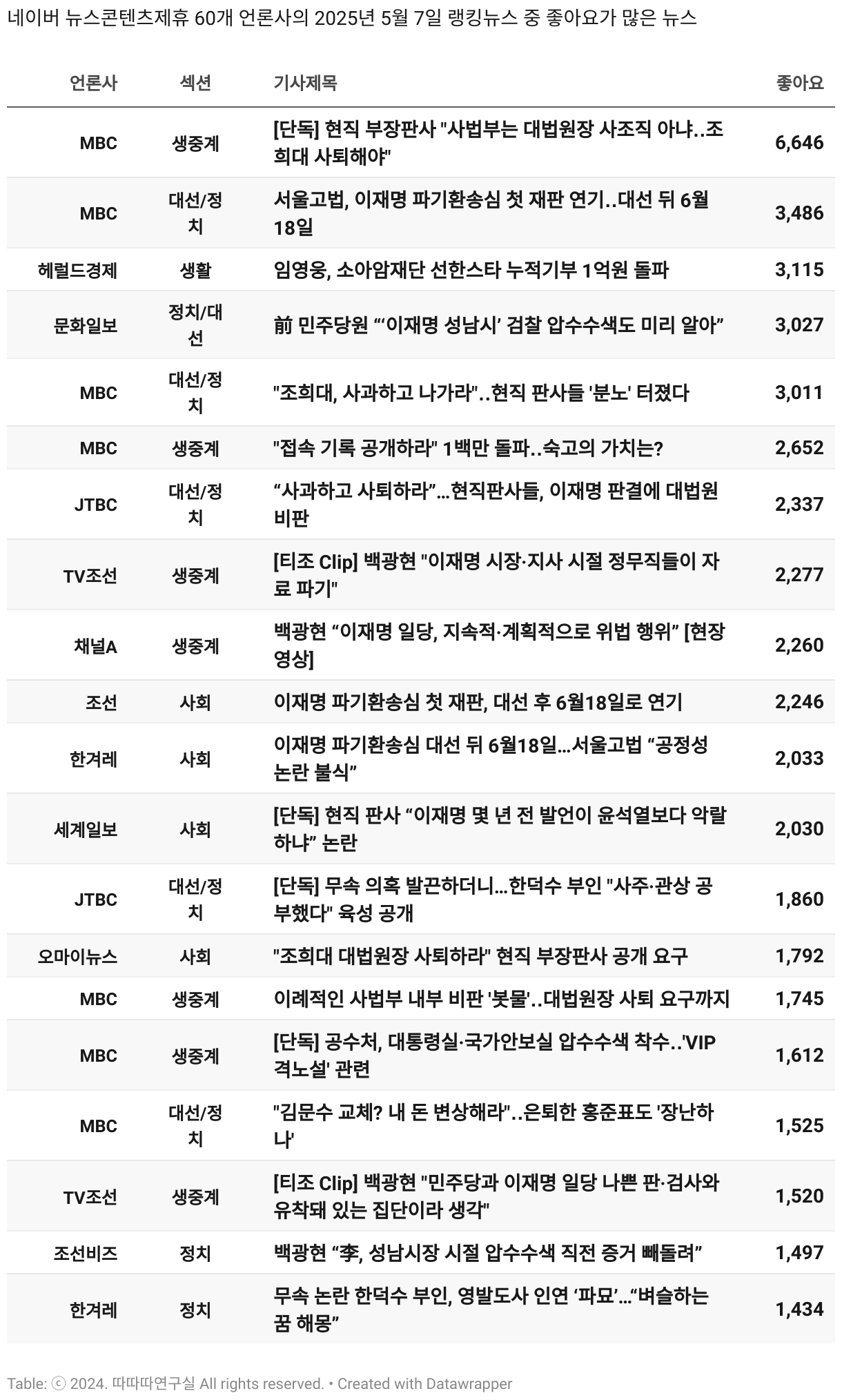 네이버 뉴스콘텐츠제휴 60개 언론사의 2025년 5월 7일 랭킹뉴스 중 좋아요가 많은 뉴스

| 언론사 | 섹션 | 기사제목 | 좋아요 |
|---|---|---|---|
| MBC | 생중계 | [단독] 현직 부장판사 "사법부는 대법원장 사조직 아냐..조희대 사퇴해야" | 6,646 |
| MBC | 대선/정치 | 서울고법, 이재명 파기환송심 첫 재판 연기..대선 뒤 6월 18일 | 3,486 |
| 헤럴드경제 | 생활 | 임영웅, 소아암재단 선한스타 누적기부 1억원 돌파 | 3,115 |
| 문화일보 | 정치/대선 | 前 민주당원 “‘이재명 성남시’ 검찰 압수수색도 미리 알아” | 3,027 |
| MBC | 대선/정치 | "조희대, 사과하고 나가라"..현직 판사들 '분노' 터졌다 | 3,011 |
| MBC | 생중계 | "접속 기록 공개하라" 1백만 돌파..숙고의 가치는? | 2,652 |
| JTBC | 대선/정치 | “사과하고 사퇴하라”…현직판사들, 이재명 판결에 대법원 비판 | 2,337 |
| TV조선 | 생중계 | [티조 Clip] 백광현 "이재명 시장·지사 시절 정무직들이 자료 파기" | 2,277 |
| 채널A | 생중계 | 백광현 “이재명 일당, 지속적·계획적으로 위법 행위” [현장영상] | 2,260 |
| 조선 | 사회 | 이재명 파기환송심 첫 재판, 대선 후 6월18일로 연기 | 2,246 |
| 한겨레 | 사회 | 이재명 파기환송심 대선 뒤 6월18일…서울고법 “공정성 논란 불식” | 2,033 |
| 세계일보 | 사회 | [단독] 현직 판사 “이재명 몇 년 전 발언이 윤석열보다 악랄하냐” 논란 | 2,030 |
| JTBC | 대선/정치 | [단독] 무속 의혹 발끈하더니…한덕수 부인 "사주·관상 공부했다" 육성 공개 | 1,860 |
| 오마이뉴스 | 사회 | "조희대 대법원장 사퇴하라" 현직 부장판사 공개 요구 | 1,792 |
| MBC | 생중계 | 이례적인 사법부 내부 비판 '봇물'..대법원장 사퇴 요구까지 | 1,745 |
| MBC | 생중계 | [단독] 공수처, 대통령실·국가안보실 압수수색 착수..'VIP 격노설' 관련 | 1,612 |
| MBC | 대선/정치 | "김문수 교체? 내 돈 변상해라"..은퇴한 홍준표도 '장난하나' | 1,525 |
| TV조선 | 생중계 | [티조 Clip] 백광현 "민주당과 이재명 일당 나쁜 판·검사와 유착돼 있는 집단이라 생각" | 1,520 |
| 조선비즈 | 정치 | 백광현 “李, 성남시장 시절 압수수색 직전 증거 빼돌려” | 1,497 |
| 한겨레 | 정치 | 무속 논란 한덕수 부인, 영발도사 인연 ‘파묘’…“벼슬하는 꿈 해몽” | 1,434 |

Table: ⓒ 2024. 따따따연구실 All rights reserved. • Created with Datawrapper